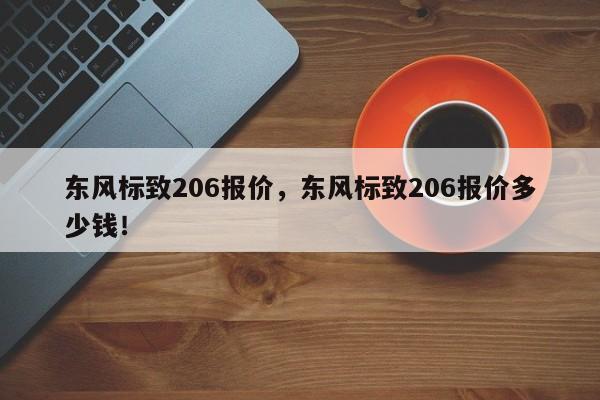 东风标致206报价，东风标致206报价多少钱!